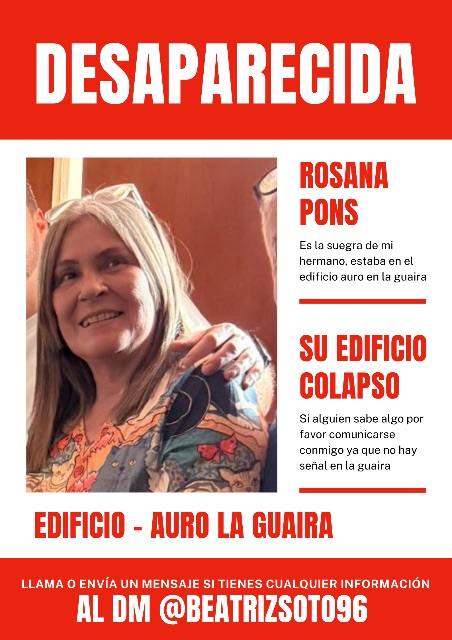 DESAPARECIDA

ROSANA PONS

Es la suegra de mi hermano, estaba en el edificio auro en la guaira

SU EDIFICIO COLAPSO

Si alguien sabe algo por favor comunicarse conmigo ya que no hay señal en la guaira

EDIFICIO - AURO LA GUAIRA

LLAMA O ENVÍA UN MENSAJE SI TIENES CUALQUIER INFORMACIÓN

AL DM @BEATRIZSOTO96